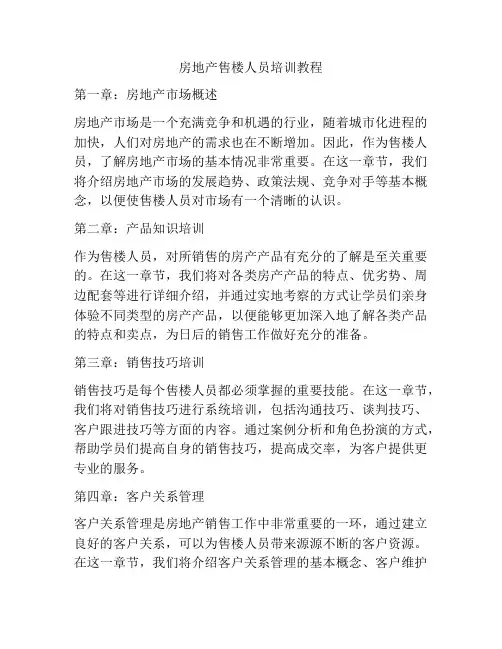 房地产售楼人员培训教程

第一章：房地产市场概述

房地产市场是一个充满竞争和机遇的行业，随着城市化进程的加快，人们对房地产的需求也在不断增加。因此，作为售楼人员，了解房地产市场的基本情况非常重要。在这一章节，我们将介绍房地产市场的发展趋势、政策法规、竞争对手等基本概念，以便使售楼人员对市场有一个清晰的认识。

第二章：产品知识培训

作为售楼人员，对所销售的房产产品有充分的了解是至关重要的。在这一章节，我们将对各类房产产品的特点、优劣势、周边配套等进行详细介绍，并通过实地考察的方式让学员们亲身体验不同类型的房产产品，以便能够更加深入地了解各类产品的特点和卖点，为日后的销售工作做好充分的准备。

第三章：销售技巧培训

销售技巧是每个售楼人员都必须掌握的重要技能。在这一章节，我们将对销售技巧进行系统培训，包括沟通技巧、谈判技巧、客户跟进技巧等方面的内容。通过案例分析和角色扮演的方式，帮助学员们提高自身的销售技巧，提高成交率，为客户提供更专业的服务。

第四章：客户关系管理

客户关系管理是房地产销售工作中非常重要的一环，通过建立良好的客户关系，可以为售楼人员带来源源不断的客户资源。在这一章节，我们将介绍客户关系管理的基本概念、客户维护